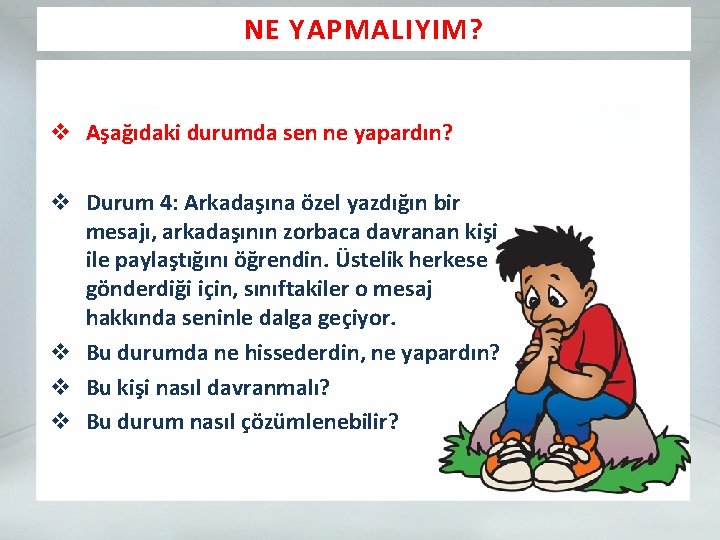 NE YAPMALIYIM?

❖ Aşağıdaki durumda sen ne yapardın?

❖ Durum 4: Arkadaşına özel yazdığın bir mesajı, arkadaşının zorbaca davranan kişi ile paylaştığını öğrendin. Üstelik herkese gönderdiği için, sınıftakiler o mesaj hakkında seninle dalga geçiyor.

❖ Bu durumda ne hissederdin, ne yapardın?

❖ Bu kişi nasıl davranmalı?

❖ Bu durum nasıl çözümlenebilir?